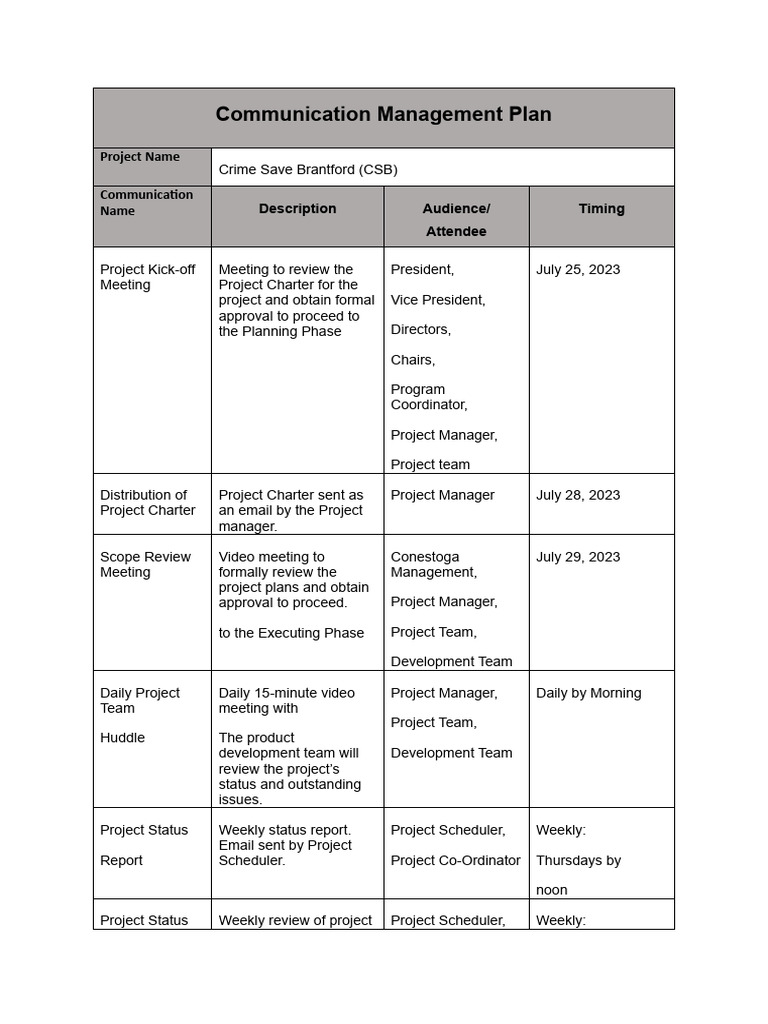 Communication Management Plan

| Project Name | Crime Save Brantford (CSB) | | |
|---|---|---|---|
| Communication Name | Description | Audience/ Attendee | Timing |
| Project Kick-off Meeting | Meeting to review the Project Charter for the project and obtain formal approval to proceed to the Planning Phase | President, Vice President, Directors, Chairs, Program Coordinator, Project Manager, Project team | July 25, 2023 |
| Distribution of Project Charter | Project Charter sent as an email by the Project manager. | Project Manager | July 28, 2023 |
| Scope Review Meeting | Video meeting to formally review the project plans and obtain approval to proceed. to the Executing Phase | Conestoga Management, Project Manager, Project Team, Development Team | July 29, 2023 |
| Daily Project Team Huddle | Daily 15-minute video meeting with The product development team will review the project's status and outstanding issues. | Project Manager, Project Team, Development Team | Daily by Morning |
| Project Status Report | Weekly status report. Email sent by Project Scheduler. | Project Scheduler, Project Co-Ordinator | Weekly: Thursdays by noon |
| Project Status | Weekly review of project | Project Scheduler, | Weekly: |